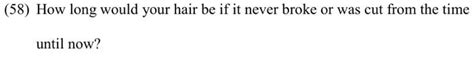 (58) How long would your hair be if it never broke or was cut from the time until now?